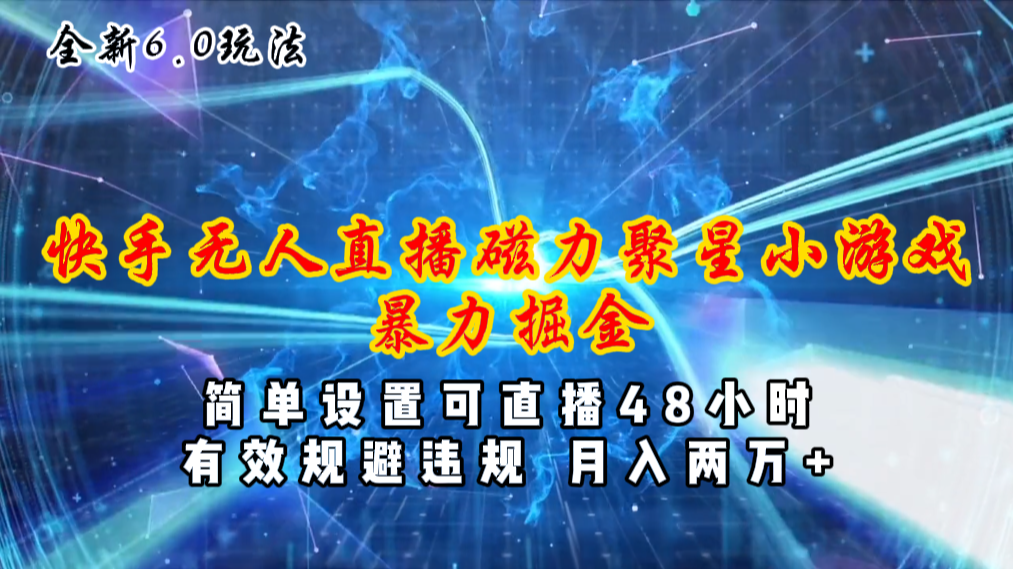 全新6.0玩法

快手无人直播磁力聚星小游戏
暴力掘金

简单设置可直播48小时
有效规避违规 月入两万+